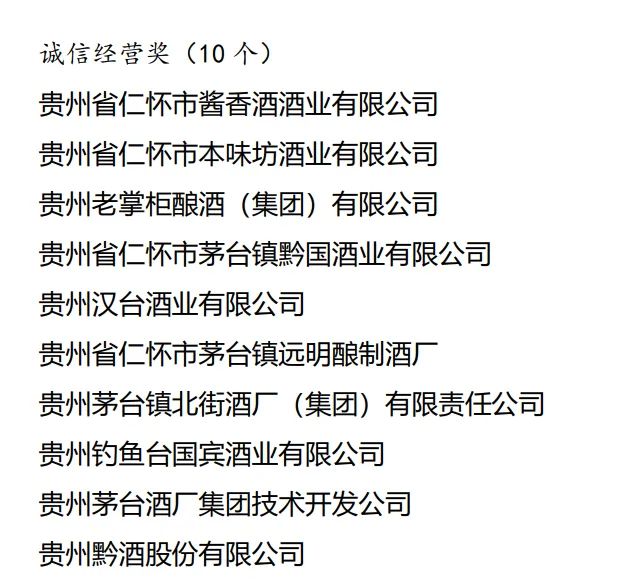 诚信经营奖（10个）

贵州省仁怀市酱香酒酒业有限公司

贵州省仁怀市本味坊酒业有限公司

贵州老掌柜酿酒（集团）有限公司

贵州省仁怀市茅台镇黔国酒业有限公司

贵州汉台酒业有限公司

贵州省仁怀市茅台镇远明酿制酒厂

贵州茅台镇北街酒厂（集团）有限责任公司

贵州钓鱼台国宾酒业有限公司

贵州茅台酒厂集团技术开发公司

贵州黔酒股份有限公司